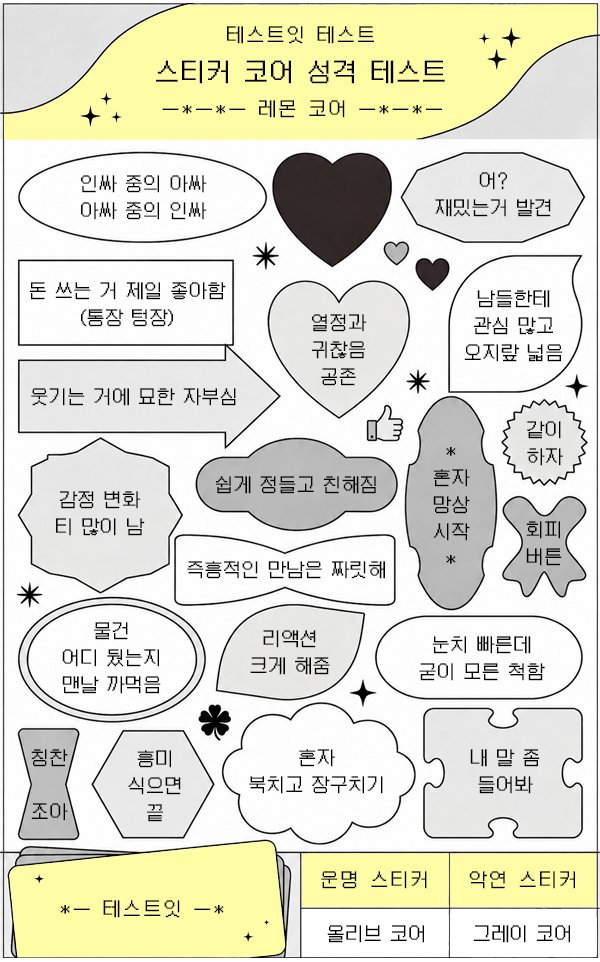 테스트잇 테스트

스티커 코어 성격 테스트

—*—*— 레몬 코어 —*—*—

인싸 중의 아싸
아싸 중의 인싸

어?
재밌는거 발견

돈 쓰는 거 제일 좋아함
(통장 텅장)

열정과
귀찮음
공존

남들한테
관심 많고
오지랖 넓음

웃기는 거에 묘한 자부심

같이
하자

감정 변화
티 많이 남

쉽게 정들고 친해짐

*
혼자
망상
시작
*

회피
버튼

즉흥적인 만남은 짜릿해

물건
어디 뒀는지
맨날 까먹음

리액션
크게 해줌

눈치 빠른데
굳이 모른 척함

칭찬
조아

흥미
식으면
끝

혼자
북치고 장구치기

내 말 좀
들어봐

*— 테스트잇 —*

| 운명 스티커 | 악연 스티커 |
|---|---|
| 올리브 코어 | 그레이 코어 |